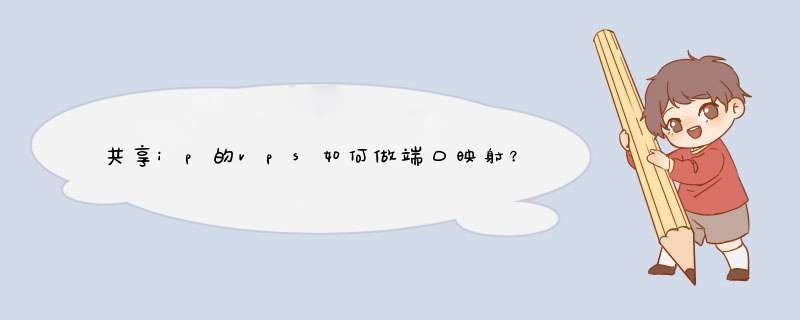 共享ip的vps如何做端口映射？